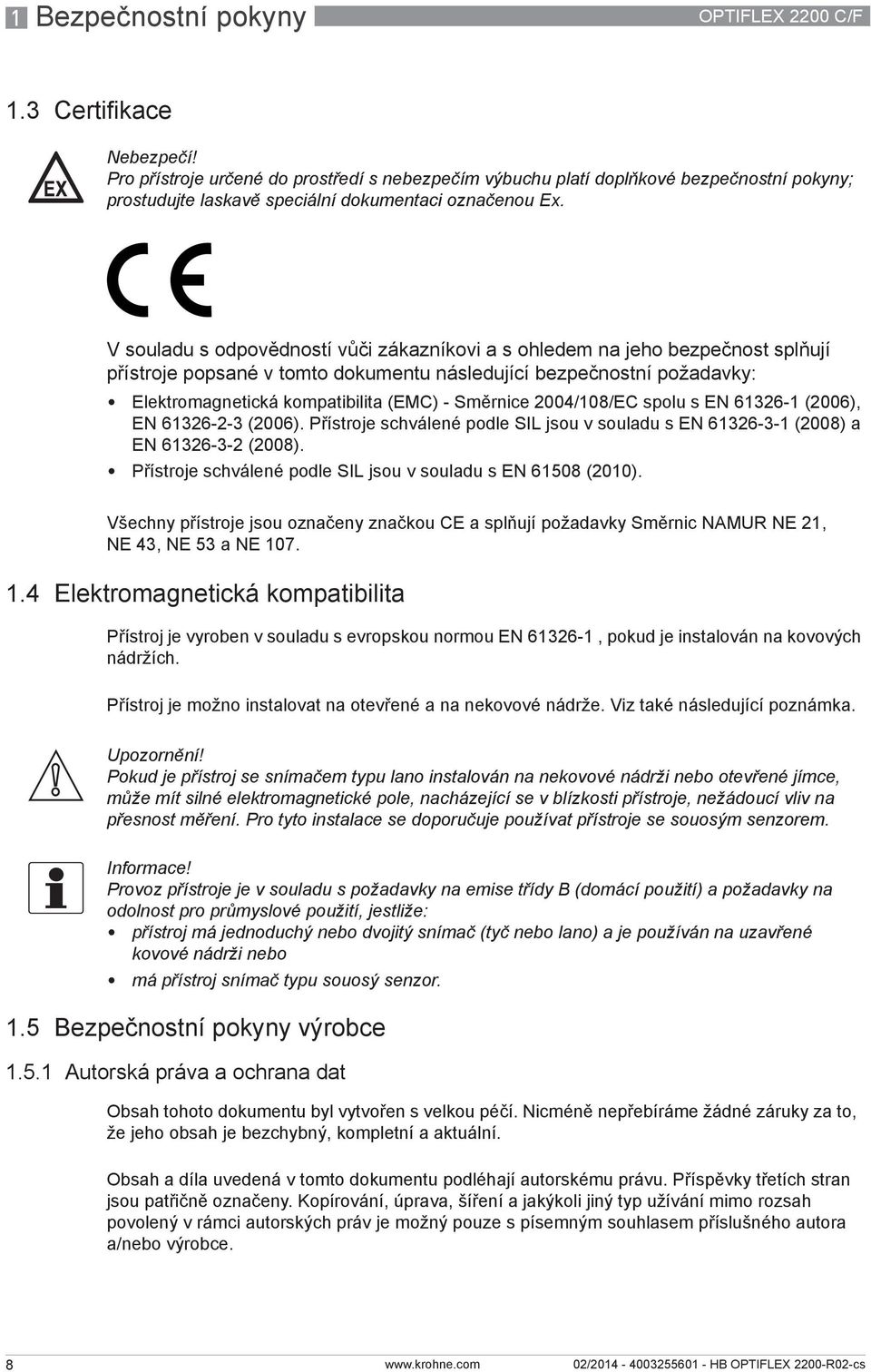 1 Bezpečnostní pokyny OPTIFLEX 2200 C/F

1.3 Certifikace

EX

Nebezpečí!
Pro přístroje určené do prostředí s nebezpečím výbuchu platí doplňkové bezpečnostní pokyny; prostudujte laskavě speciální dokumentaci označenou Ex.

CE

V souladu s odpovědností vůči zákazníkovi a s ohledem na jeho bezpečnost splňují přístroje popsané v tomto dokumentu následující bezpečnostní požadavky:

• Elektromagnetická kompatibilita (EMC) - Směrnice 2004/108/EC spolu s EN 61326-1 (2006), EN 61326-2-3 (2006). Přístroje schválené podle SIL jsou v souladu s EN 61326-3-1 (2008) a EN 61326-3-2 (2008).
• Přístroje schválené podle SIL jsou v souladu s EN 61508 (2010).

Všechny přístroje jsou označeny značkou CE a splňují požadavky Směrnic NAMUR NE 21, NE 43, NE 53 a NE 107.

1.4 Elektromagnetická kompatibilita

Přístroj je vyroben v souladu s evropskou normou EN 61326-1 , pokud je instalován na kovových nádržích.

Přístroj je možno instalovat na otevřené a na nekovové nádrže. Viz také následující poznámka.

Upozornění!
Pokud je přístroj se snímačem typu lano instalován na nekovové nádrži nebo otevřené jímce, může mít silné elektromagnetické pole, nacházející se v blízkosti přístroje, nežádoucí vliv na přesnost měření. Pro tyto instalace se doporučuje používat přístroje se souosým senzorem.

Informace!
Provoz přístroje je v souladu s požadavky na emise třídy B (domácí použití) a požadavky na odolnost pro průmyslové použití, jestliže:
• přístroj má jednoduchý nebo dvojitý snímač (tyč nebo lano) a je používán na uzavřené kovové nádrži nebo
• má přístroj snímač typu souosý senzor.

1.5 Bezpečnostní pokyny výrobce

1.5.1 Autorská práva a ochrana dat

Obsah tohoto dokumentu byl vytvořen s velkou péčí. Nicméně nepřebíráme žádné záruky za to, že jeho obsah je bezchybný, kompletní a aktuální.

Obsah a díla uvedená v tomto dokumentu podléhají autorskému právu. Příspěvky třetích stran jsou patřičně označeny. Kopírování, úprava, šíření a jakýkoli jiný typ užívání mimo rozsah povolený v rámci autorských práv je možný pouze s písemným souhlasem příslušného autora a/nebo výrobce.

8 www.krohne.com 02/2014 - 4003255601 - HB OPTIFLEX 2200-R02-cs